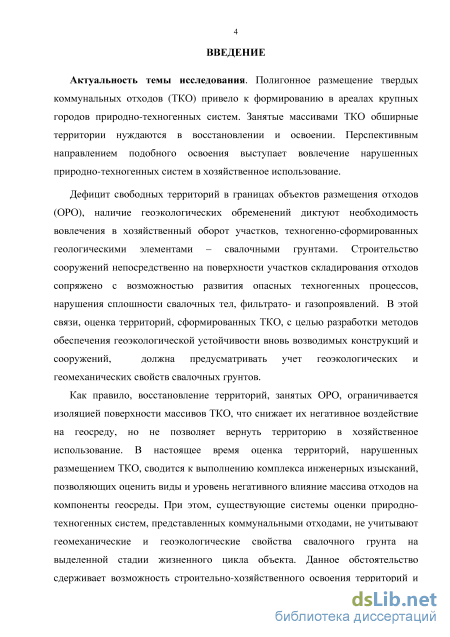 4

ВВЕДЕНИЕ

Актуальность темы исследования. Полигонное размещение твердых коммунальных отходов (ТКО) привело к формированию в ареалах крупных городов природно-техногенных систем. Занятые массивами ТКО обширные территории нуждаются в восстановлении и освоении. Перспективным направлением подобного освоения выступает вовлечение нарушенных природно-техногенных систем в хозяйственное использование.

Дефицит свободных территорий в границах объектов размещения отходов (ОРО), наличие геоэкологических обременений диктуют необходимость вовлечения в хозяйственный оборот участков, техногенно-сформированных геологическими элементами – свалочными грунтами. Строительство сооружений непосредственно на поверхности участков складирования отходов сопряжено с возможностью развития опасных техногенных процессов, нарушения сплошности свалочных тел, фильтрато- и газопроявлений. В этой связи, оценка территорий, сформированных ТКО, с целью разработки методов обеспечения геоэкологической устойчивости вновь возводимых конструкций и сооружений, должна предусматривать учет геоэкологических и геомеханических свойств свалочных грунтов.

Как правило, восстановление территорий, занятых ОРО, ограничивается изоляцией поверхности массивов ТКО, что снижает их негативное воздействие на геосреду, но не позволяет вернуть территорию в хозяйственное использование. В настоящее время оценка территорий, нарушенных размещением ТКО, сводится к выполнению комплекса инженерных изысканий, позволяющих оценить виды и уровень негативного влияние массива отходов на компоненты геосреды. При этом, существующие системы оценки природно-техногенных систем, представленных коммунальными отходами, не учитывают геомеханические и геоэкологические свойства свалочного грунта на выделенной стадии жизненного цикла объекта. Данное обстоятельство сдерживает возможность строительно-хозяйственного освоения территорий и

dsLib.net
библиотека диссертаций